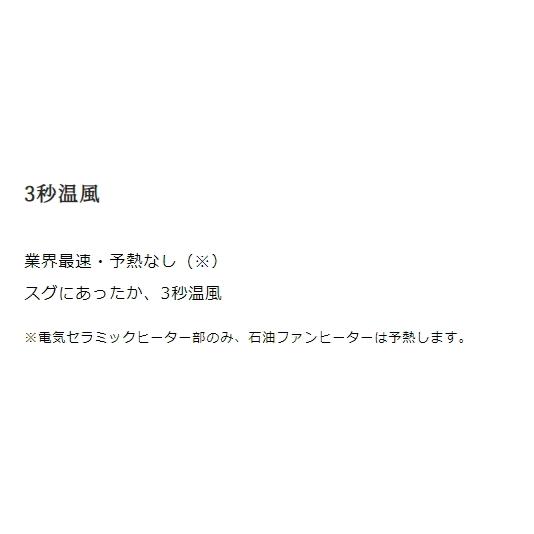 3秒温風

業界最速・予熱なし（※）
スグにあったか、3秒温風

※電気セラミックヒーター部のみ、石油ファンヒーターは予熱します。